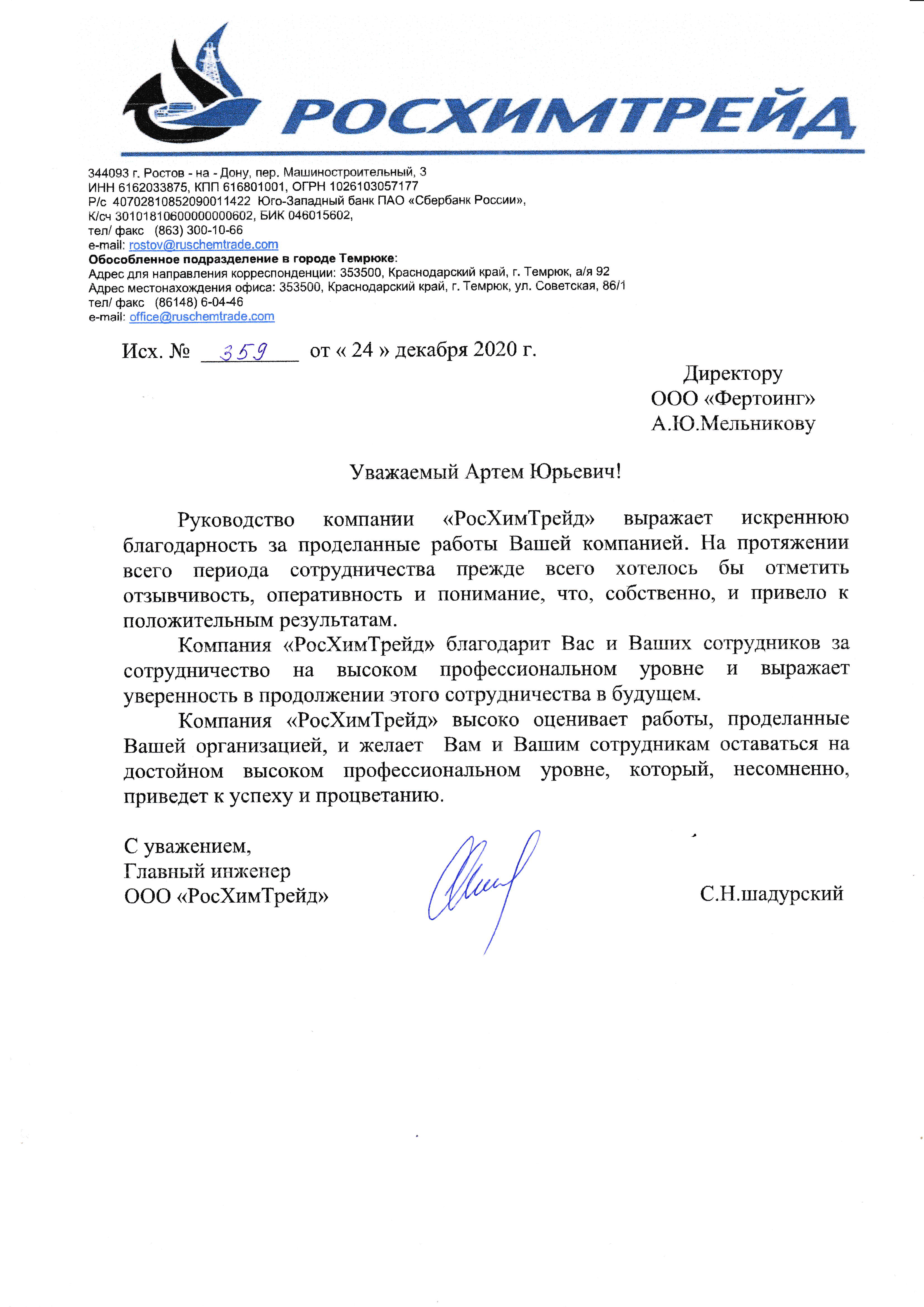 РОСХИМТРЕЙД

344093 г. Ростов - на - Дону, пер. Машиностроительный, 3
ИНН 6162033875, КПП 616801001, ОГРН 1026103057177
Р/с 40702810852090011422 Юго-Западный банк ПАО «Сбербанк России»,
К/сч 30101810600000000602, БИК 046015602,
тел/ факс (863) 300-10-66
e-mail: rostov@ruschemtrade.com
Обособленное подразделение в городе Темрюке:
Адрес для направления корреспонденции: 353500, Краснодарский край, г. Темрюк, а/я 92
Адрес местонахождения офиса: 353500, Краснодарский край, г. Темрюк, ул. Советская, 86/1
тел/ факс (86148) 6-04-46
e-mail: office@ruschemtrade.com

Исх. № 359 от « 24 » декабря 2020 г.

Директору
ООО «Фертоинг»
А.Ю.Мельникову

Уважаемый Артем Юрьевич!

Руководство компании «РосХимТрейд» выражает искреннюю благодарность за проделанные работы Вашей компанией. На протяжении всего периода сотрудничества прежде всего хотелось бы отметить отзывчивость, оперативность и понимание, что, собственно, и привело к положительным результатам.

Компания «РосХимТрейд» благодарит Вас и Ваших сотрудников за сотрудничество на высоком профессиональном уровне и выражает уверенность в продолжении этого сотрудничества в будущем.

Компания «РосХимТрейд» высоко оценивает работы, проделанные Вашей организацией, и желает Вам и Вашим сотрудникам оставаться на достойном высоком профессиональном уровне, который, несомненно, приведет к успеху и процветанию.

С уважением,
Главный инженер
ООО «РосХимТрейд»

С.Н.шадурский